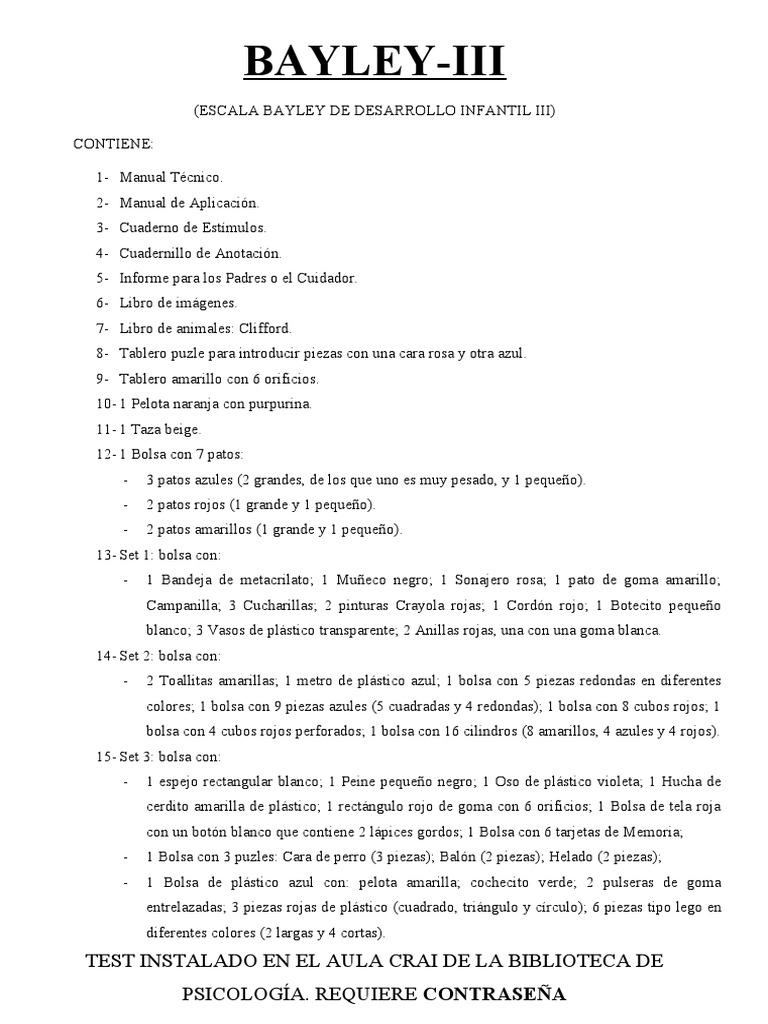 BAYLEY-III

(ESCALA BAYLEY DE DESARROLLO INFANTIL III)

CONTIENE:

1- Manual Técnico.
2- Manual de Aplicación.
3- Cuaderno de Estímulos.
4- Cuadernillo de Anotación.
5- Informe para los Padres o el Cuidador.
6- Libro de imágenes.
7- Libro de animales: Clifford.
8- Tablero puzle para introducir piezas con una cara rosa y otra azul.
9- Tablero amarillo con 6 orificios.
10- 1 Pelota naranja con purpurina.
11- 1 Taza beige.
12- 1 Bolsa con 7 patos:
- 3 patos azules (2 grandes, de los que uno es muy pesado, y 1 pequeño).
- 2 patos rojos (1 grande y 1 pequeño).
- 2 patos amarillos (1 grande y 1 pequeño).
13- Set 1: bolsa con:
- 1 Bandeja de metacrilato; 1 Muñeco negro; 1 Sonajero rosa; 1 pato de goma amarillo; Campanilla; 3 Cucharillas; 2 pinturas Crayola rojas; 1 Cordón rojo; 1 Botecito pequeño blanco; 3 Vasos de plástico transparente; 2 Anillas rojas, una con una goma blanca.
14- Set 2: bolsa con:
- 2 Toallitas amarillas; 1 metro de plástico azul; 1 bolsa con 5 piezas redondas en diferentes colores; 1 bolsa con 9 piezas azules (5 cuadradas y 4 redondas); 1 bolsa con 8 cubos rojos; 1 bolsa con 4 cubos rojos perforados; 1 bolsa con 16 cilindros (8 amarillos, 4 azules y 4 rojos).
15- Set 3: bolsa con:
- 1 espejo rectangular blanco; 1 Peine pequeño negro; 1 Oso de plástico violeta; 1 Hucha de cerdito amarilla de plástico; 1 rectángulo rojo de goma con 6 orificios; 1 Bolsa de tela roja con un botón blanco que contiene 2 lápices gordos; 1 Bolsa con 6 tarjetas de Memoria;
- 1 Bolsa con 3 puzles: Cara de perro (3 piezas); Balón (2 piezas); Helado (2 piezas);
- 1 Bolsa de plástico azul con: pelota amarilla; cochecito verde; 2 pulseras de goma entrelazadas; 3 piezas rojas de plástico (cuadrado, triángulo y círculo); 6 piezas tipo lego en diferentes colores (2 largas y 4 cortas).

TEST INSTALADO EN EL AULA CRAI DE LA BIBLIOTECA DE PSICOLOGÍA. REQUIERE CONTRASEÑA